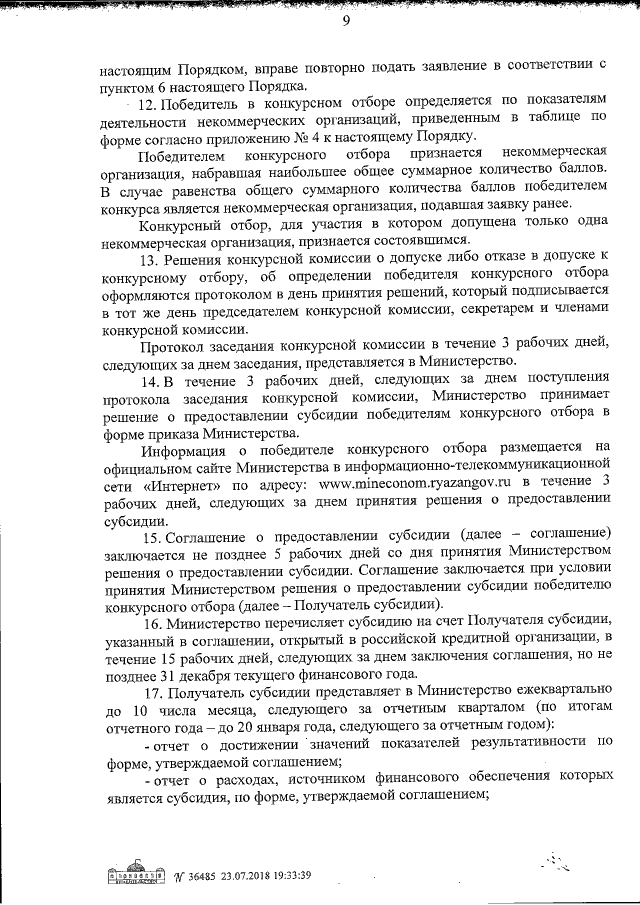 9

настоящим Порядком, вправе повторно подать заявление в соответствии с пунктом 6 настоящего Порядка.

12. Победитель в конкурсном отборе определяется по показателям деятельности некоммерческих организаций, приведенным в таблице по форме согласно приложению № 4 к настоящему Порядку.

Победителем конкурсного отбора признается некоммерческая организация, набравшая наибольшее общее суммарное количество баллов. В случае равенства общего суммарного количества баллов победителем конкурса является некоммерческая организация, подавшая заявку ранее.

Конкурсный отбор, для участия в котором допущена только одна некоммерческая организация, признается состоявшимся.

13. Решения конкурсной комиссии о допуске либо отказе в допуске к конкурсному отбору, об определении победителя конкурсного отбора оформляются протоколом в день принятия решений, который подписывается в тот же день председателем конкурсной комиссии, секретарем и членами конкурсной комиссии.

Протокол заседания конкурсной комиссии в течение 3 рабочих дней, следующих за днем заседания, представляется в Министерство.

14. В течение 3 рабочих дней, следующих за днем поступления протокола заседания конкурсной комиссии, Министерство принимает решение о предоставлении субсидии победителям конкурсного отбора в форме приказа Министерства.

Информация о победителе конкурсного отбора размещается на официальном сайте Министерства в информационно-телекоммуникационной сети «Интернет» по адресу: www.mineconom.ryazangov.ru в течение 3 рабочих дней, следующих за днем принятия решения о предоставлении субсидии.

15. Соглашение о предоставлении субсидии (далее – соглашение) заключается не позднее 5 рабочих дней со дня принятия Министерством решения о предоставлении субсидии. Соглашение заключается при условии принятия Министерством решения о предоставлении субсидии победителю конкурсного отбора (далее – Получатель субсидии).

16. Министерство перечисляет субсидию на счет Получателя субсидии, указанный в соглашении, открытый в российской кредитной организации, в течение 15 рабочих дней, следующих за днем заключения соглашения, но не позднее 31 декабря текущего финансового года.

17. Получатель субсидии представляет в Министерство ежеквартально до 10 числа месяца, следующего за отчетным кварталом (по итогам отчетного года – до 20 января года, следующего за отчетным годом):

- отчет о достижении значений показателей результативности по форме, утверждаемой соглашением;

- отчет о расходах, источником финансового обеспечения которых является субсидия, по форме, утверждаемой соглашением;

№ 36485 23.07.2018 19:33:39